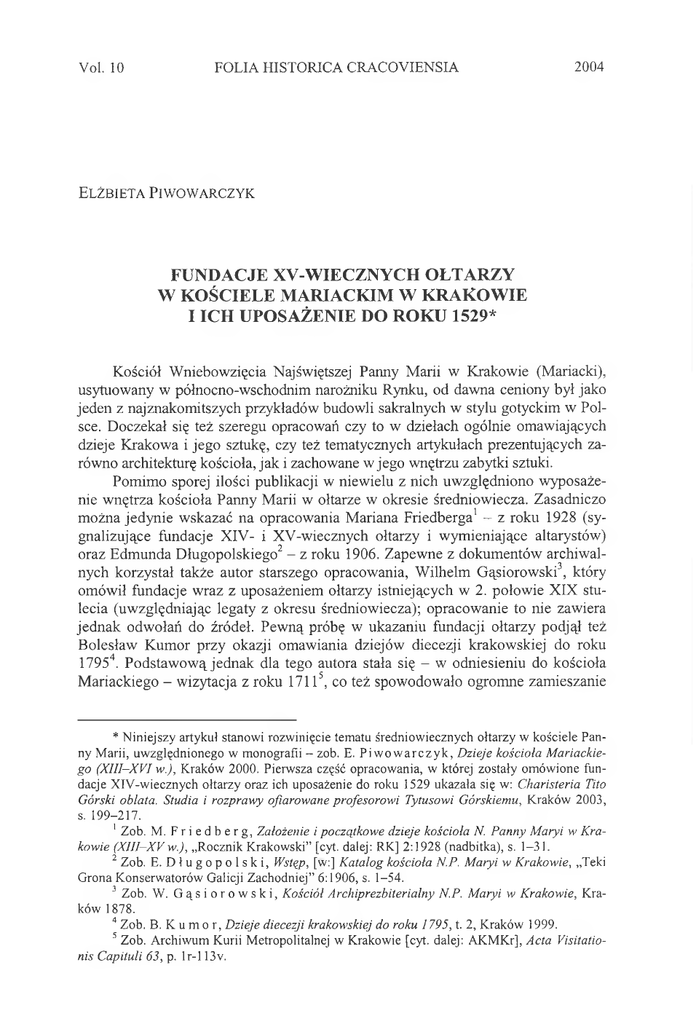 Vol. 10 FOLIA HISTORICA CRACOVIENSIA 2004

ELŻBIETA PIWOWARCZYK

FUNDACJE XV-WIECZNYCH OŁTARZY W KOŚCIELE MARIACKIM W KRAKOWIE I ICH UPOSAŻENIE DO ROKU 1529*

Kościół Wniebowzięcia Najświętszej Panny Marii w Krakowie (Mariacki), usytuowany w północno-wschodnim narożniku Rynku, od dawna ceniony był jako jeden z najznakomitszych przykładów budowli sakralnych w stylu gotyckim w Polsce. Doczekał się też szeregu opracowań czy to w dziełach ogólnie omawiających dzieje Krakowa i jego sztukę, czy też tematycznych artykułach prezentujących zarówno architekturę kościoła, jak i zachowane w jego wnętrzu zabytki sztuki.

Pomimo sporej ilości publikacji w niewielu z nich uwzględniono wyposażenie wnętrza kościoła Panny Marii w ołtarze w okresie średniowiecza. Zasadniczo można jedynie wskazać na opracowania Mariana Friedberga$^1$ – z roku 1928 (sygnalizujące fundacje XIV- i XV-wiecznych ołtarzy i wymieniające altarystów) oraz Edmunda Długopolskiego$^2$ – z roku 1906. Zapewne z dokumentów archiwalnych korzystał także autor starszego opracowania, Wilhelm Gąsiorowski$^3$, który omówił fundacje wraz z uposażeniem ołtarzy istniejących w 2. połowie XIX stulecia (uwzględniając legaty z okresu średniowiecza); opracowanie to nie zawiera jednak odwołań do źródeł. Pewną próbę w ukazaniu fundacji ołtarzy podjął też Bolesław Kumor przy okazji omawiania dziejów diecezji krakowskiej do roku 1795$^4$. Podstawową jednak dla tego autora stała się – w odniesieniu do kościoła Mariackiego – wizytacja z roku 1711$^5$, co też spowodowało ogromne zamieszanie

* Niniejszy artykuł stanowi rozwinięcie tematu średniowiecznych ołtarzy w kościele Panny Marii, uwzględnionego w monografii – zob. E. Piwowarczyk, Dzieje kościoła Mariackiego (XIII–XVI w.), Kraków 2000. Pierwsza część opracowania, w której zostały omówione fundacje XIV-wiecznych ołtarzy oraz ich uposażenie do roku 1529 ukazała się w: Charisteria Tito Górski oblata. Studia i rozprawy ofiarowane profesorowi Tytusowi Górskiemu, Kraków 2003, s. 199–217.

$^1$ Zob. M. Friedberg, Założenie i początkowe dzieje kościoła N. Panny Maryi w Krakowie (XIII–XV w.), „Rocznik Krakowski" [cyt. dalej: RK] 2:1928 (nadbitka), s. 1–31.

$^2$ Zob. E. Długopolski, Wstęp, [w:] Katalog kościoła N.P. Maryi w Krakowie, „Teki Grona Konserwatorów Galicji Zachodniej" 6:1906, s. 1–54.

$^3$ Zob. W. Gąsiorowski, Kościół Archiprezbiterialny N.P. Maryi w Krakowie, Kraków 1878.

$^4$ Zob. B. Kumor, Dzieje diecezji krakowskiej do roku 1795, t. 2, Kraków 1999.

$^5$ Zob. Archiwum Kurii Metropolitalnej w Krakowie [cyt. dalej: AKMKr], Acta Visitationis Capituli 63, p. 1r-113v.